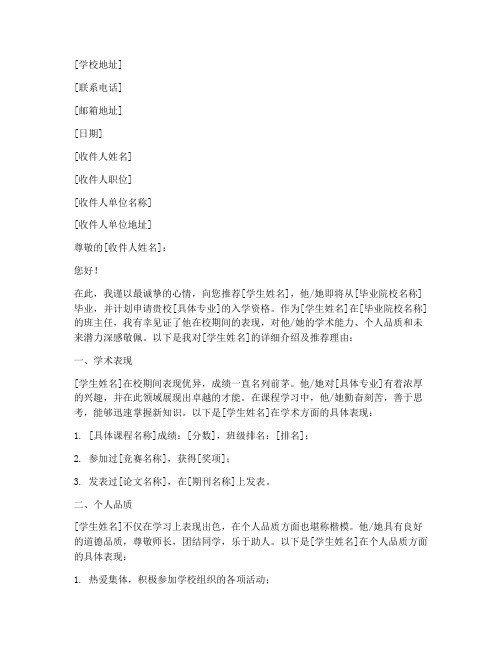 [学校地址]

[联系电话]

[邮箱地址]

[日期]

[收件人姓名]

[收件人职位]

[收件人单位名称]

[收件人单位地址]

尊敬的[收件人姓名]：

您好！

在此，我谨以最诚挚的心情，向您推荐[学生姓名]，他/她即将从[毕业院校名称]毕业，并计划申请贵校[具体专业]的入学资格。作为[学生姓名]在[毕业院校名称]的班主任，我有幸见证了他在校期间的表现，对他/她的学术能力、个人品质和未来潜力深感敬佩。以下是我对[学生姓名]的详细介绍及推荐理由：

一、学术表现

[学生姓名]在校期间表现优异，成绩一直名列前茅。他/她对[具体专业]有着浓厚的兴趣，并在此领域展现出卓越的才能。在课程学习中，他/她勤奋刻苦，善于思考，能够迅速掌握新知识。以下是[学生姓名]在学术方面的具体表现：

1. [具体课程名称]成绩：[分数]，班级排名：[排名]；

2. 参加过[竞赛名称]，获得[奖项]；

3. 发表过[论文名称]，在[期刊名称]上发表。

二、个人品质

[学生姓名]不仅在学习上表现出色，在个人品质方面也堪称楷模。他/她具有良好的道德品质，尊敬师长，团结同学，乐于助人。以下是[学生姓名]在个人品质方面的具体表现：

1. 热爱集体，积极参加学校组织的各项活动；